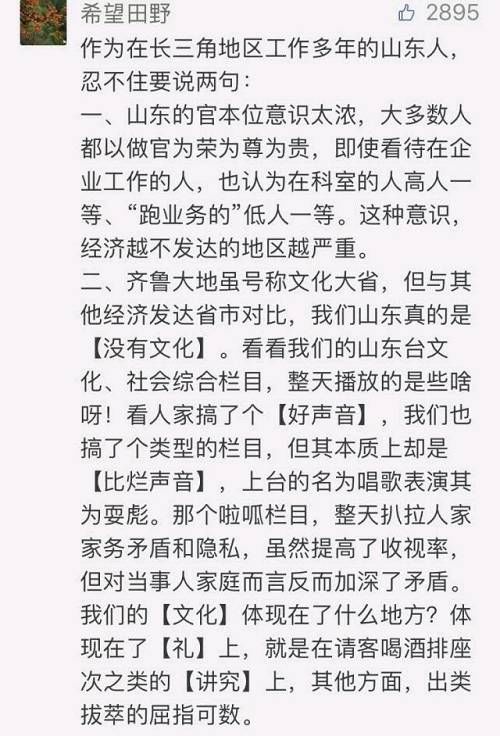 希望田野

2895

作为在长三角地区工作多年的山东人，忍不住要说两句：

一、山东的官本位意识太浓，大多数人都以做官为荣为尊为贵，即使看待在企业工作的人，也认为在科室的人高人一等、“跑业务的”低人一等。这种意识，经济越不发达的地区越严重。

二、齐鲁大地虽号称文化大省，但与其他经济发达省市对比，我们山东真的是【没有文化】。看看我们的山东台文化、社会综合栏目，整天播放的是些啥呀！看人家搞了个【好声音】，我们也搞了个类型的栏目，但其本质上却是【比烂声音】，上台的名为唱歌表演其为耍彪。那个啦呱栏目，整天扒拉人家家务矛盾和隐私，虽然提高了收视率，但对当事人家庭而言反而加深了矛盾。我们的【文化】体现在了什么地方？体现在了【礼】上，就是在请客喝酒排座次之类的【讲究】上，其他方面，出类拔萃的屈指可数。